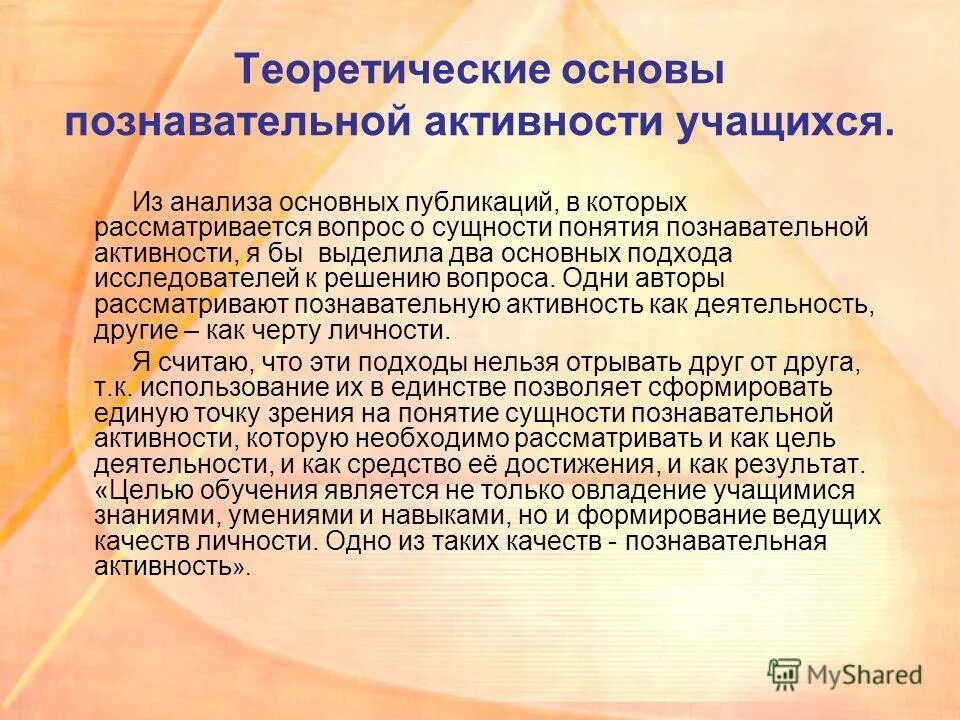 Теоретические основы познавательной активности учащихся.

Из анализа основных публикаций, в которых рассматривается вопрос о сущности понятия познавательной активности, я бы выделила два основных подхода исследователей к решению вопроса. Одни авторы рассматривают познавательную активность как деятельность, другие – как черту личности.

Я считаю, что эти подходы нельзя отрывать друг от друга, т.к. использование их в единстве позволяет сформировать единую точку зрения на понятие сущности познавательной активности, которую необходимо рассматривать и как цель деятельности, и как средство её достижения, и как результат. «Целью обучения является не только овладение учащимися знаниями, умениями и навыками, но и формирование ведущих качеств личности. Одно из таких качеств - познавательная активность».

MyShared